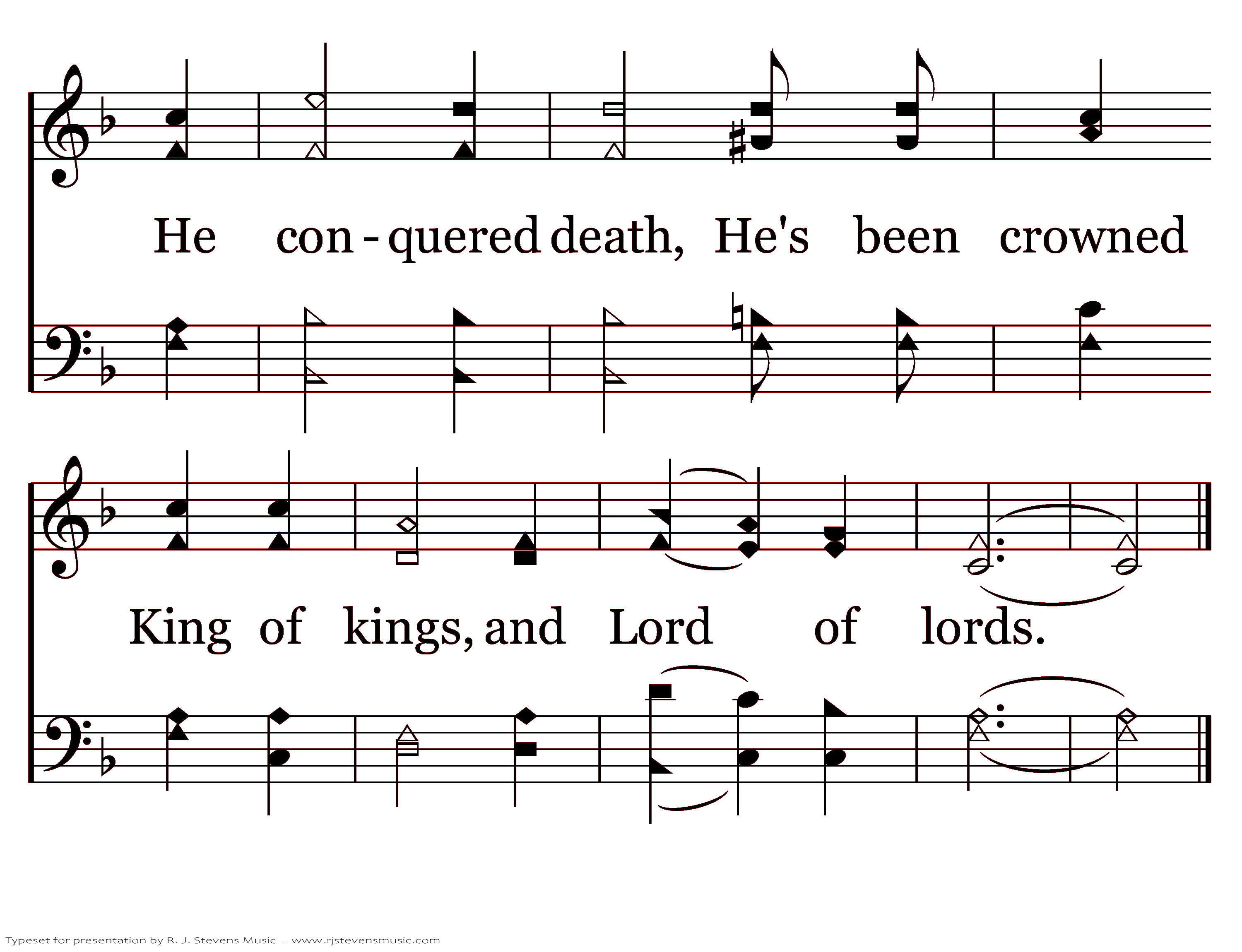 He con - quered death, He's been crowned

King of kings, and Lord of lords.

Typeset for presentation by R. J. Stevens Music - www.rjstevensmusic.com